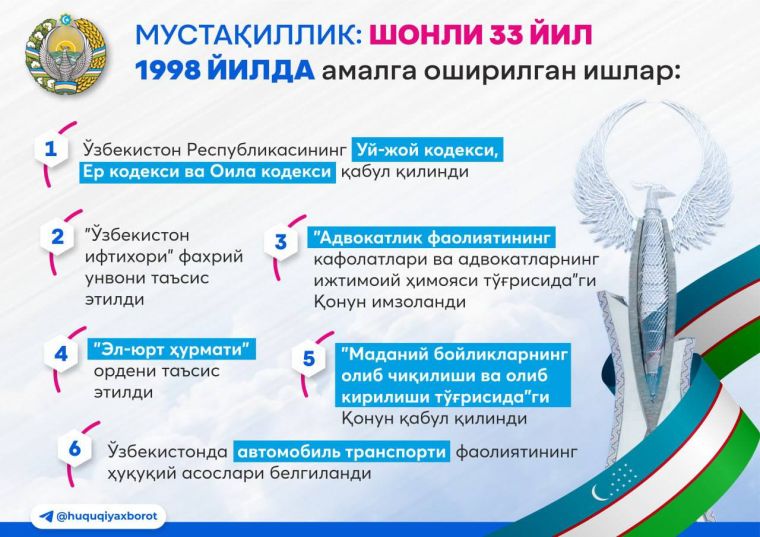 МУСТАҚИЛЛИК: ШОНЛИ 33 ЙИЛ
1998 ЙИЛДА амалга оширилган ишлар:

1
Ўзбекистон Республикасининг Уй-жой кодекси, Ер кодекси ва Оила кодекси қабул қилинди

2
"Ўзбекистон ифтихори" фахрий унвони таъсис этилди

3
"Адвокатлик фаолиятининг кафолатлари ва адвокатларнинг ижтимоий ҳимояси тўғрисида"ги Қонун имзоланди

4
"Эл-юрт ҳурмати" ордени таъсис этилди

5
"Маданий бойликларнинг олиб чиқилиши ва олиб кирилиши тўғрисида"ги Қонун қабул қилинди

6
Ўзбекистонда автомобиль транспорти фаолиятининг ҳуқуқий асослари белгиланди

@huquqiyaxborot